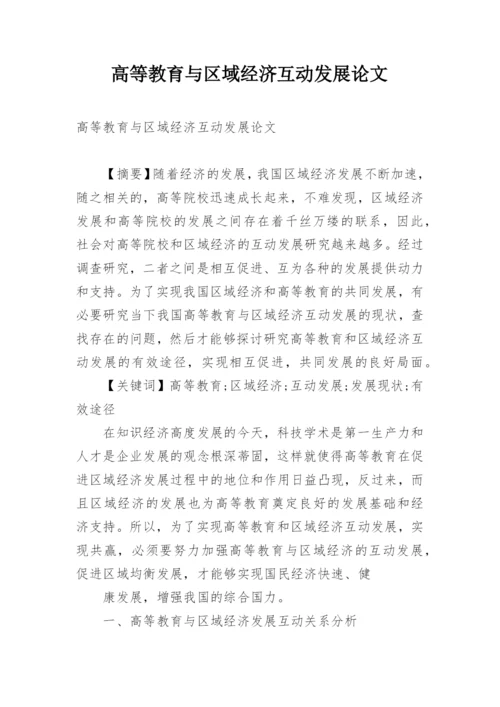 高等教育与区域经济互动发展论文

高等教育与区域经济互动发展论文

【摘要】随着经济的发展，我国区域经济发展不断加速，随之相关的，高等院校迅速成长起来，不难发现，区域经济发展和高等院校的发展之间存在着千丝万缕的联系，因此，社会对高等院校和区域经济的互动发展研究越来越多。经过调查研究，二者之间是相互促进、互为各种的发展提供动力和支持。为了实现我国区域经济和高等教育的共同发展，有必要研究当下我国高等教育与区域经济互动发展的现状，查找存在的问题，然后才能够探讨研究高等教育和区域经济互动发展的有效途径，实现相互促进，共同发展的良好局面。

【关键词】高等教育；区域经济；互动发展；发展现状；有效途径

在知识经济高度发展的今天，科技学术是第一生产力和人才是企业发展的观念根深蒂固，这样就使得高等教育在促进区域经济发展过程中的地位和作用日益凸现，反过来，而且区域经济的发展也为高等教育奠定良好的发展基础和经济支持。所以，为了实现高等教育和区域经济互动发展，实现共赢，必须要努力加强高等教育与区域经济的互动发展，促进区域均衡发展，才能够实现国民经济快速、健

康发展，增强我国的综合国力。

一、高等教育与区域经济发展互动关系分析